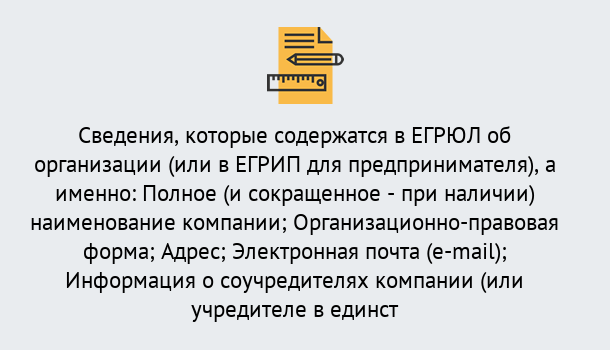 Сведения, которые содержатся в ЕГРЮЛ об организации (или в ЕГРИП для предпринимателя), а именно: Полное (и сокращенное - при наличии) наименование компании; Организационно-правовая форма; Адрес; Электронная почта (e-mail); Информация о соучредителях компании (или учредителе в единст